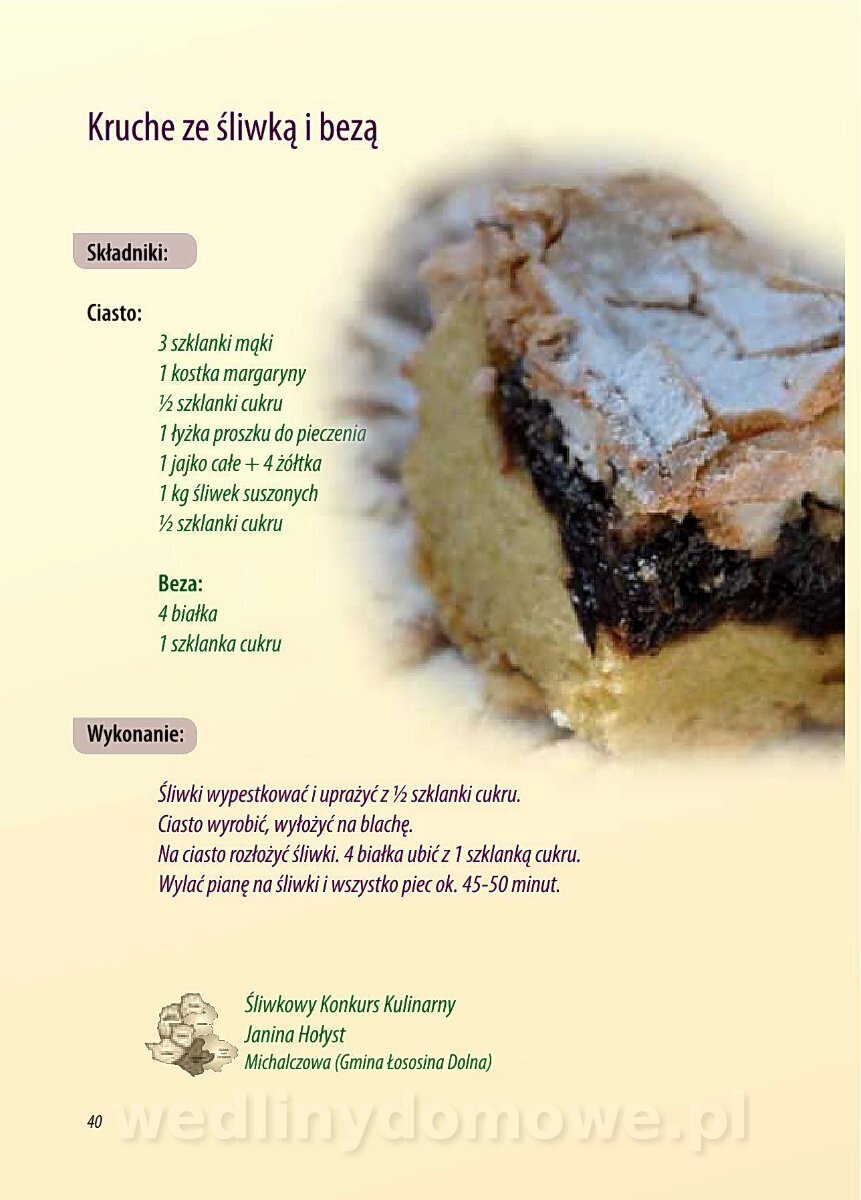 Kruche ze śliwką i bezą

Składniki:

Ciasto:
3 szklanki mąki
1 kostka margaryny
½ szklanki cukru
1 łyżka proszku do pieczenia
1 jajko całe + 4 żółtka
1 kg śliwek suszonych
½ szklanki cukru

Beza:
4 białka
1 szklanka cukru

Wykonanie:

Śliwki wypestkować i uprażyć z ½ szklanki cukru.
Ciasto wyrobić, wyłożyć na blachę.
Na ciasto rozłożyć śliwki. 4 białka ubić z 1 szklanką cukru.
Wylać pianę na śliwki i wszystko piec ok. 45-50 minut.

Śliwkowy Konkurs Kulinarny
Janina Hołyst
Michalczowa (Gmina Łososina Dolna)

40

wedlinydomowe.pl